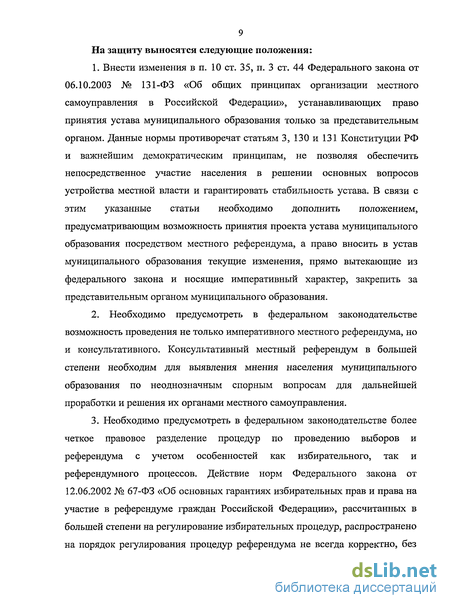 9

На защиту выносятся следующие положения:

1. Внести изменения в п. 10 ст. 35, п. 3 ст. 44 Федерального закона от 06.10.2003 № 131-ФЗ «Об общих принципах организации местного самоуправления в Российской Федерации», устанавливающих право принятия устава муниципального образования только за представительным органом. Данные нормы противоречат статьям 3, 130 и 131 Конституции РФ и важнейшим демократическим принципам, не позволяя обеспечить непосредственное участие населения в решении основных вопросов устройства местной власти и гарантировать стабильность устава. В связи с этим указанные статьи необходимо дополнить положением, предусматривающим возможность принятия проекта устава муниципального образования посредством местного референдума, а право вносить в устав муниципального образования текущие изменения, прямо вытекающие из федерального закона и носящие императивный характер, закрепить за представительным органом муниципального образования.

2. Необходимо предусмотреть в федеральном законодательстве возможность проведения не только императивного местного референдума, но и консультативного. Консультативный местный референдум в большей степени необходим для выявления мнения населения муниципального образования по неоднозначным спорным вопросам для дальнейшей проработки и решения их органами местного самоуправления.

3. Необходимо предусмотреть в федеральном законодательстве более четкое правовое разделение процедур по проведению выборов и референдума с учетом особенностей как избирательного, так и референдумного процессов. Действие норм Федерального закона от 12.06.2002 № 67-ФЗ «Об основных гарантиях избирательных прав и права на участие в референдуме граждан Российской Федерации», рассчитанных в большей степени на регулирование избирательных процедур, распространено на порядок регулирования процедур референдума не всегда корректно, без

dsLib.net
библиотека диссертаций